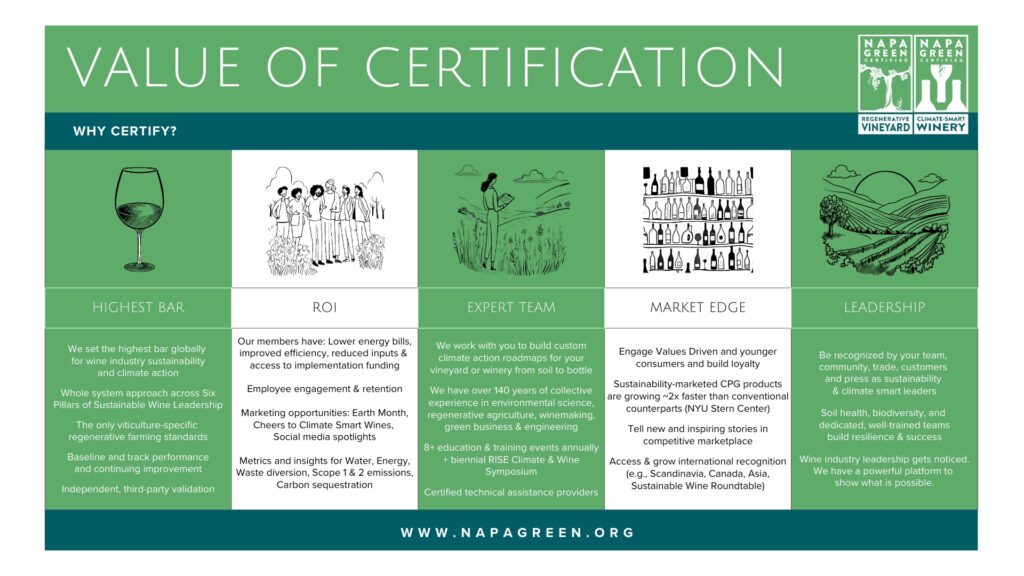 VALUE OF CERTIFICATION

NAPA GREEN CERTIFIED REGENERATIVE VINEYARD

NAPA GREEN CERTIFIED CLIMATE-SMART WINERY

WHY CERTIFY?

HIGHEST BAR

We set the highest bar globally for wine industry sustainability and climate action

Whole system approach across Six Pillars of Sustainable Wine Leadership

The only viticulture-specific regenerative farming standards

Baseline and track performance and continuing improvement

Independent, third-party validation

ROI

Our members have: Lower energy bills, improved efficiency, reduced inputs & access to implementation funding

Employee engagement & retention

Marketing opportunities: Earth Month, Cheers to Climate Smart Wines, Social media spotlights

Metrics and insights for Water, Energy, Waste diversion, Scope 1 & 2 emissions, Carbon sequestration

EXPERT TEAM

We work with you to build custom climate action roadmaps for your vineyard or winery from soil to bottle

We have over 140 years of collective experience in environmental science, regenerative agriculture, winemaking, green business & engineering

8+ education & training events annually + biennial RISE Climate & Wine Symposium

Certified technical assistance providers

MARKET EDGE

Engage Values Driven and younger consumers and build loyalty

Sustainability-marketed CPG products are growing ~2x faster than conventional counterparts (NYU Stern Center)

Tell new and inspiring stories in competitive marketplace

Access & grow international recognition (e.g., Scandinavia, Canada, Asia, Sustainable Wine Roundtable)

LEADERSHIP

Be recognized by your team, community, trade, customers and press as sustainability & climate smart leaders

Soil health, biodiversity, and dedicated, well-trained teams build resilience & success

Wine industry leadership gets noticed. We have a powerful platform to show what is possible.

WWW.NAPAGREEN.ORG